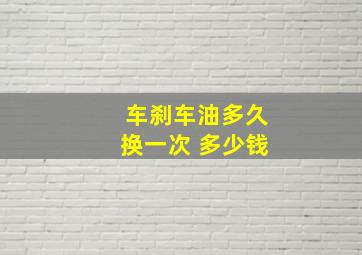 车刹车油多久
换一次 多少钱